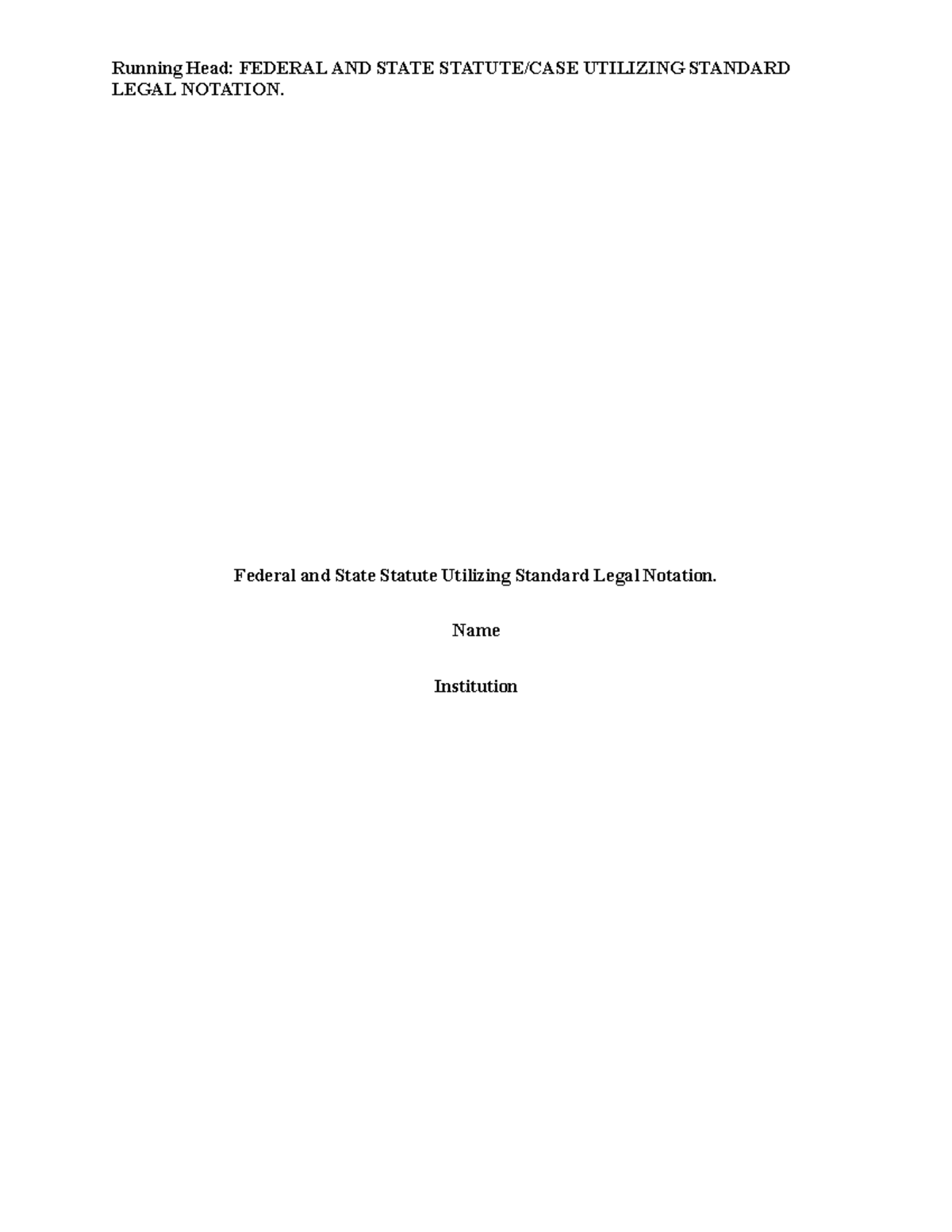 Running Head: FEDERAL AND STATE STATUTE/CASE UTILIZING STANDARD LEGAL NOTATION.

Federal and State Statute Utilizing Standard Legal Notation.

Name

Institution